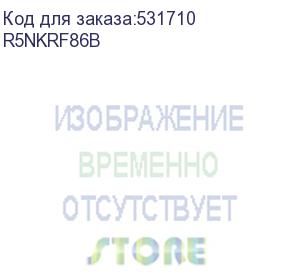 Код для заказа:531710
R5NKRF86B

ИЗОБРАЖЕНИЕ
ВРЕМЕННО
ОТСУТСТВУЕТ
STORE